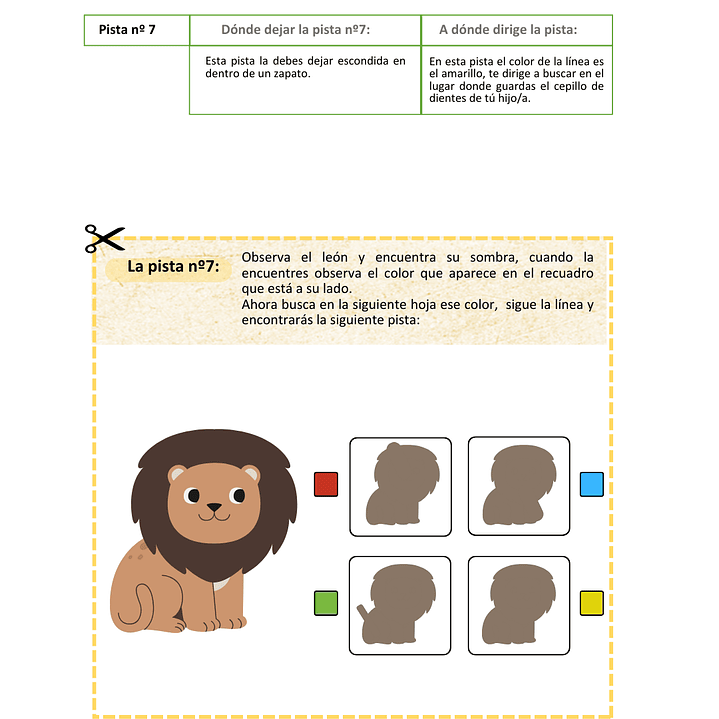 | Pista nº 7 | Dónde dejar la pista nº7: | A dónde dirige la pista: |
|---|---|---|
| | Esta pista la debes dejar escondida en dentro de un zapato. | En esta pista el color de la línea es el amarillo, te dirige a buscar en el lugar donde guardas el cepillo de dientes de tú hijo/a. |

La pista nº7: Observa el león y encuentra su sombra, cuando la encuentres observa el color que aparece en el recuadro que está a su lado.
Ahora busca en la siguiente hoja ese color, sigue la línea y encontrarás la siguiente pista: